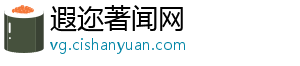 遐迩著闻网
vg.cishanyuan.com